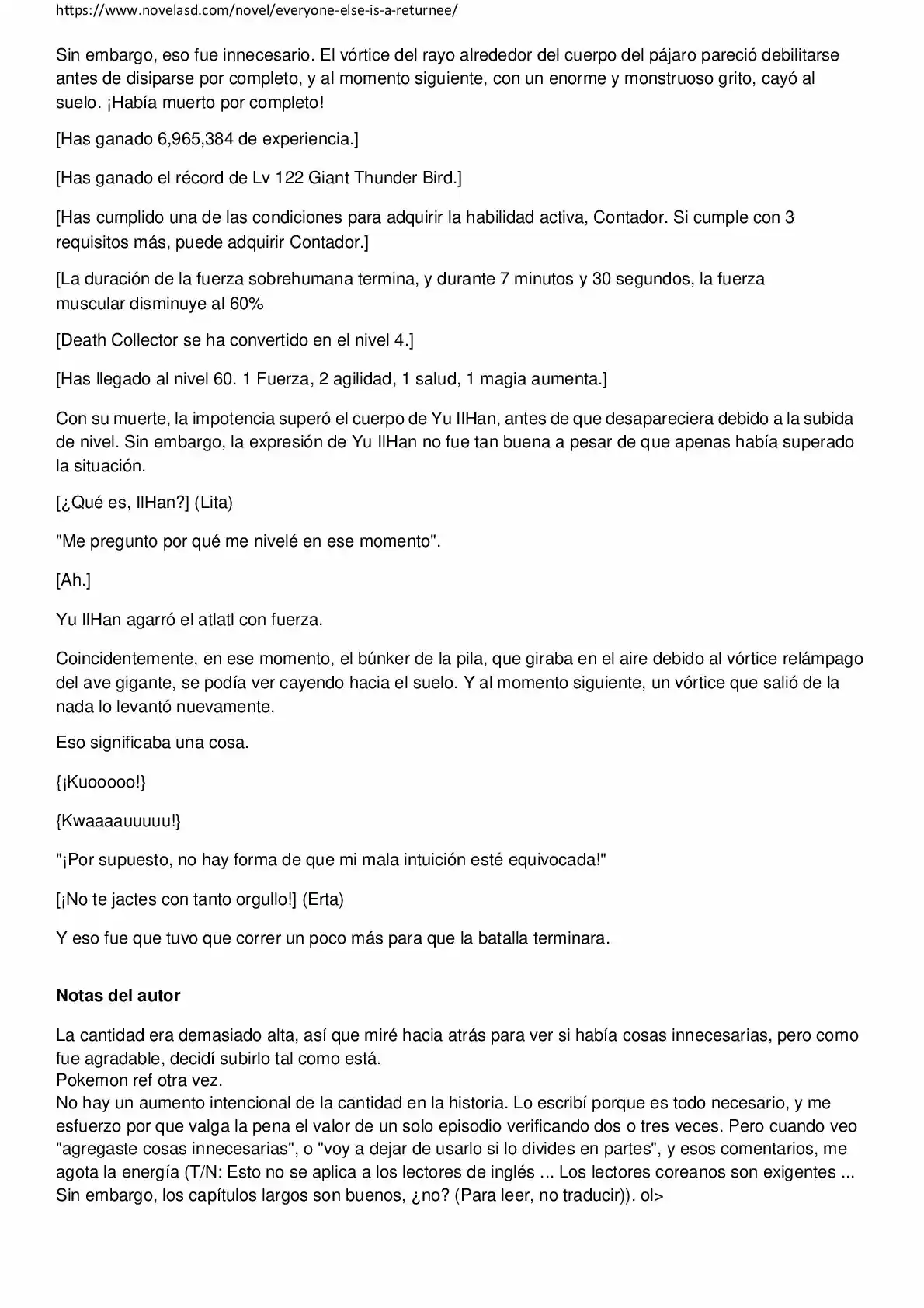 https://www.novelasd.com/novel/everyone-else-is-a-returnee/

Sin embargo, eso fue innecesario. El vórtice del rayo alrededor del cuerpo del pájaro pareció debilitarse antes de disiparse por completo, y al momento siguiente, con un enorme y monstruoso grito, cayó al suelo. ¡Había muerto por completo!

[Has ganado 6,965,384 de experiencia.]

[Has ganado el récord de Lv 122 Giant Thunder Bird.]

[Has cumplido una de las condiciones para adquirir la habilidad activa, Contador. Si cumple con 3 requisitos más, puede adquirir Contador.]

[La duración de la fuerza sobrehumana termina, y durante 7 minutos y 30 segundos, la fuerza muscular disminuye al 60%

[Death Collector se ha convertido en el nivel 4.]

[Has llegado al nivel 60. 1 Fuerza, 2 agilidad, 1 salud, 1 magia aumenta.]

Con su muerte, la impotencia superó el cuerpo de Yu IlHan, antes de que desapareciera debido a la subida de nivel. Sin embargo, la expresión de Yu IlHan no fue tan buena a pesar de que apenas había superado la situación.

[¿Qué es, IlHan?] (Lita)

"Me pregunto por qué me nivelé en ese momento".

[Ah.]

Yu IlHan agarró el atlatl con fuerza.

Coincidentemente, en ese momento, el búnker de la pila, que giraba en el aire debido al vórtice relámpago del ave gigante, se podía ver cayendo hacia el suelo. Y al momento siguiente, un vórtice que salió de la nada lo levantó nuevamente.

Eso significaba una cosa.

{¡Kuooooo!}

{Kwaaaauuuuu!}

"¡Por supuesto, no hay forma de que mi mala intuición esté equivocada!"

[¡No te jactes con tanto orgullo!] (Erta)

Y eso fue que tuvo que correr un poco más para que la batalla terminara.

Notas del autor

La cantidad era demasiado alta, así que miré hacia atrás para ver si había cosas innecesarias, pero como fue agradable, decidí subirlo tal como está.
Pokemon ref otra vez.
No hay un aumento intencional de la cantidad en la historia. Lo escribí porque es todo necesario, y me esfuerzo por que valga la pena el valor de un solo episodio verificando dos o tres veces. Pero cuando veo "agregaste cosas innecesarias", o "voy a dejar de usarlo si lo divides en partes", y esos comentarios, me agota la energía (T/N: Esto no se aplica a los lectores de inglés ... Los lectores coreanos son exigentes ... Sin embargo, los capítulos largos son buenos, ¿no? (Para leer, no traducir)). ol>